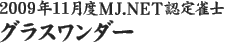 2009年11月度MJ.NET認定雀士
グラスワンダー